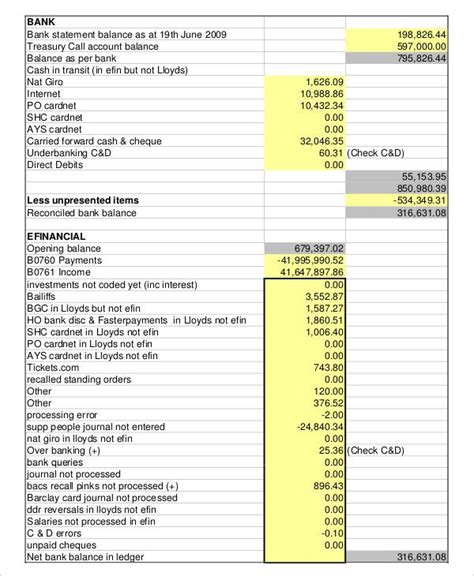 | BANK | | |
|---|---|---|
| Bank statement balance as at 19th June 2009 | | 198,826.44 |
| Treasury Call account balance | | 597,000.00 |
| Balance as per bank | | 795,826.44 |
| Cash in transit (in efin but not Lloyds) | | |
| Nat Giro | 1,626.09 | |
| Internet | 10,988.86 | |
| PO cardnet | 10,432.34 | |
| SHC cardnet | 0.00 | |
| AYS cardnet | 0.00 | |
| Carried forward cash & cheque | 32,046.35 | |
| Underbanking C&D | 60.31 | (Check C&D) |
| Direct Debits | 0.00 | |
| | | 55,153.95 |
| | | 850,980.39 |
| Less unpresented items | | -534,349.31 |
| Reconciled bank balance | | 316,631.08 |
| | | |
| EFINANCIAL | | |
| Opening balance | 679,397.02 | |
| B0760 Payments | -41,995,990.52 | |
| B0761 Income | 41,647,897.86 | |
| investments not coded yet (inc interest) | 0.00 | |
| Bailiffs | 3,552.87 | |
| BGC in Lloyds but not efin | 1,587.27 | |
| HO bank disc & Fasterpayments in Lloyds not efin | 1,860.51 | |
| SHC cardnet in Lloyds not efin | 1,006.40 | |
| PO cardnet in Lloyds not efin | 0.00 | |
| AYS cardnet in Lloyds not efin | 0.00 | |
| Tickets.com | 743.80 | |
| recalled standing orders | 0.00 | |
| Other | 120.00 | |
| Other | 376.52 | |
| processing error | -2.00 | |
| supp people journal not entered | -24,840.34 | |
| nat giro in lloyds not efin | 0.00 | |
| Over banking (+) | 25.36 | (Check C&D) |
| bank queries | 0.00 | |
| journal not processed | 0.00 | |
| bacs recall pinks not processed (+) | 896.43 | |
| Barclay card journal not processed | 0.00 | |
| ddr reversals in lloyds not efin | 0.00 | |
| Salaries not processed in efin | 0.00 | |
| C & D errors | -0.10 | |
| unpaid cheques | 0.00 | |
| Net bank balance in ledger | | 316,631.08 |